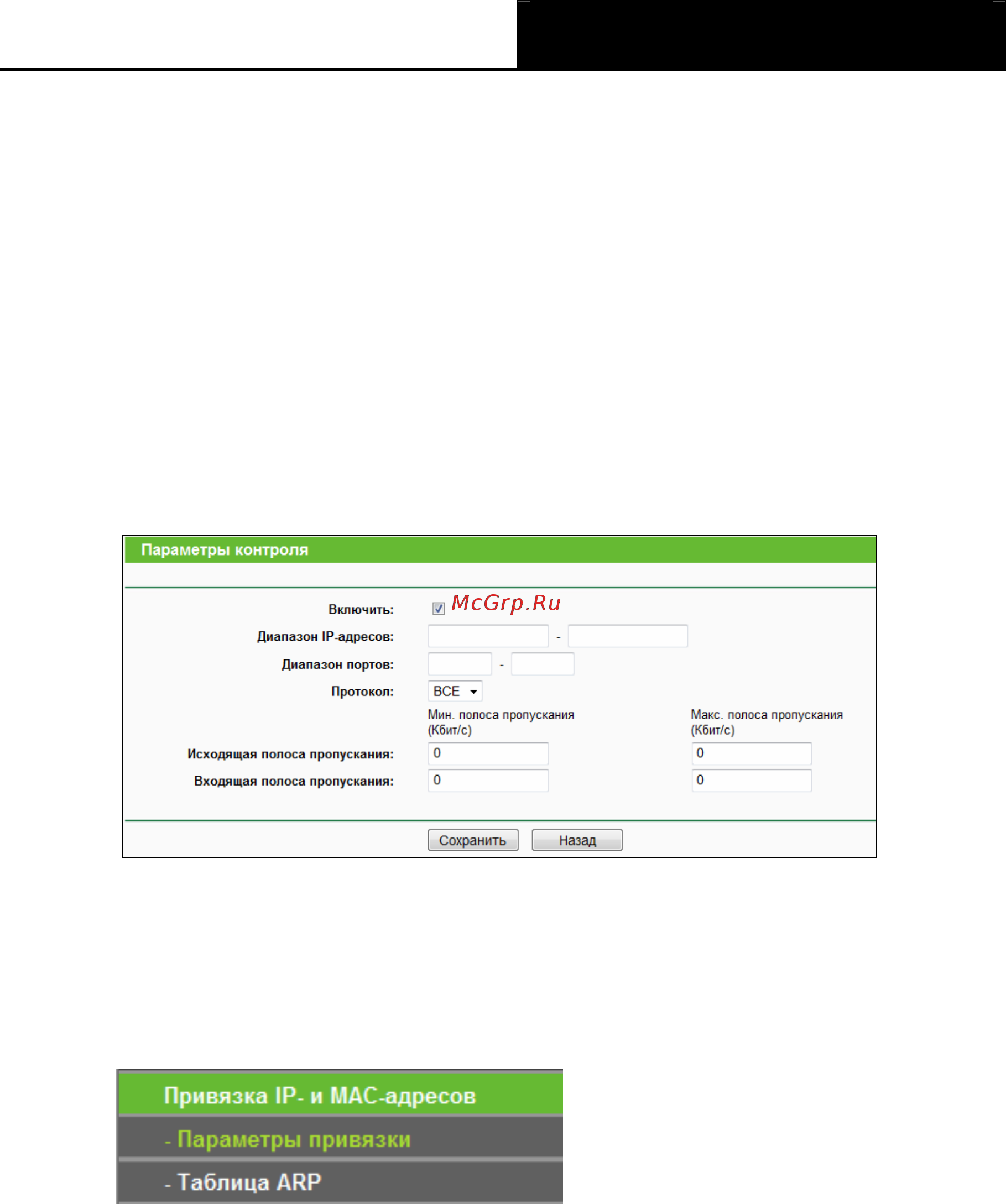 Параметры контроля

Включить: McGrp.Ru

Диапазон IP-адресов: -

Диапазон портов: -

Протокол: ВСЕ

Мин. полоса пропускания (Кбит/с)

Макс. полоса пропускания (Кбит/с)

Исходящая полоса пропускания: 0 0

Входящая полоса пропускания: 0 0

Сохранить Назад

Привязка IP- и MAC-адресов

- Параметры привязки

- Таблица ARP